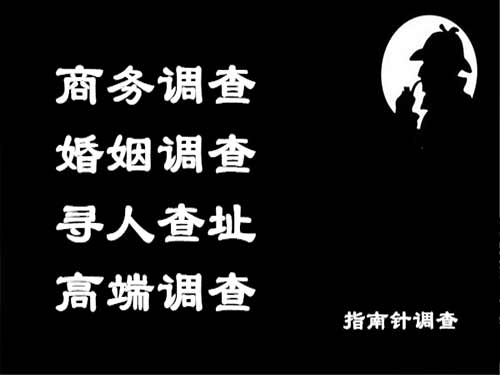 商务调查
婚姻调查
寻人查址
高端调查

指南针调查